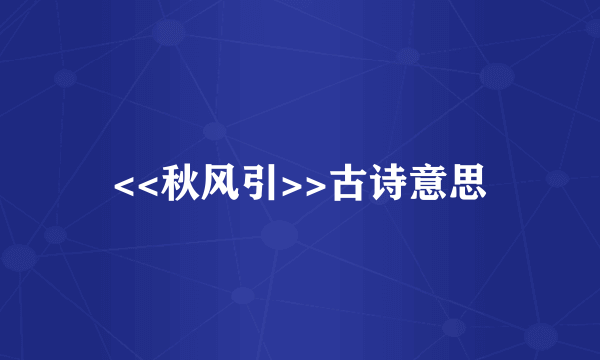 <<秋风引>>古诗意思